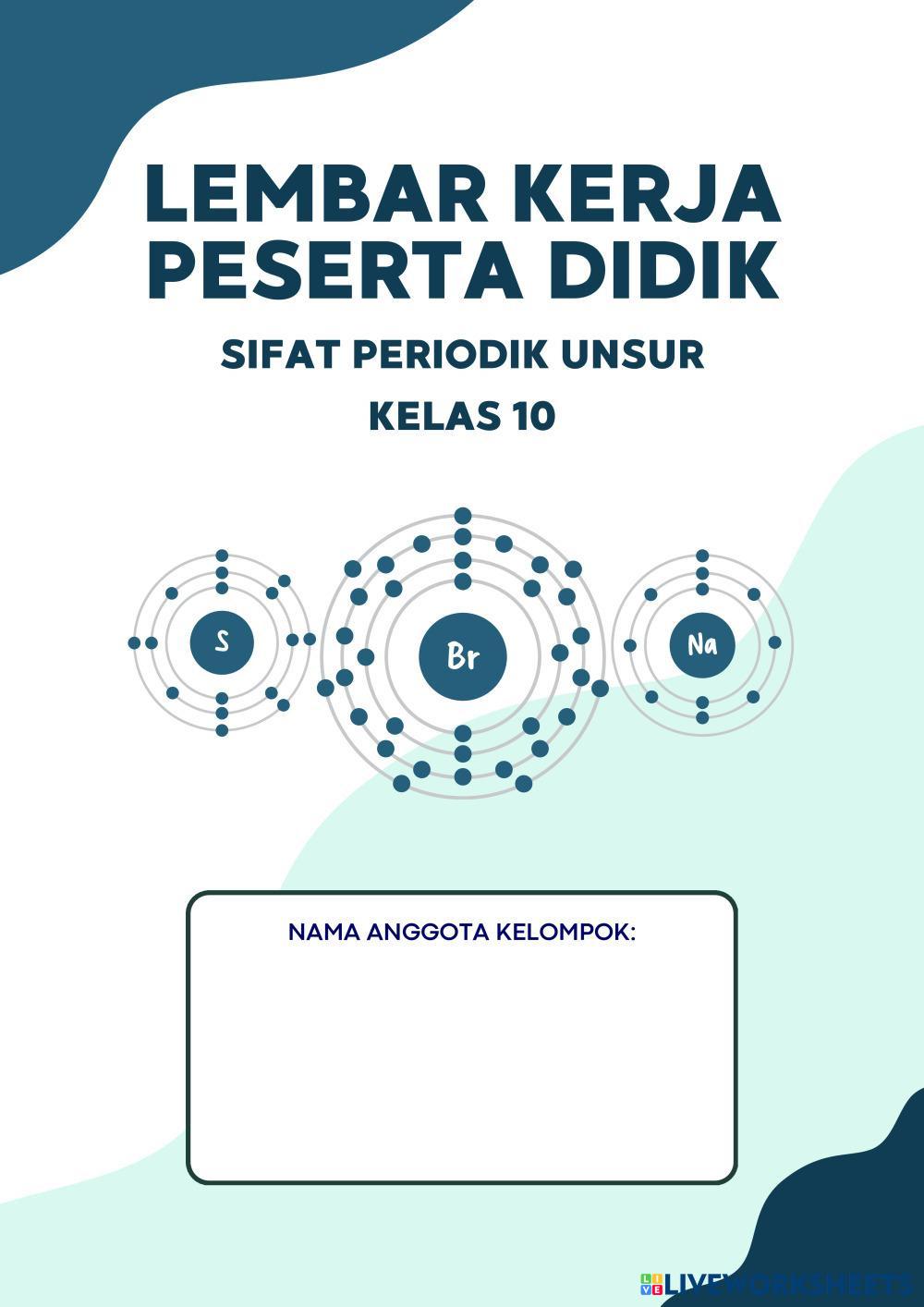 LEMBAR KERJA PESERTA DIDIK

SIFAT PERIODIK UNSUR

KELAS 10

S

Br

Na

NAMA ANGGOTA KELOMPOK:

LIVEWORKSHEETS